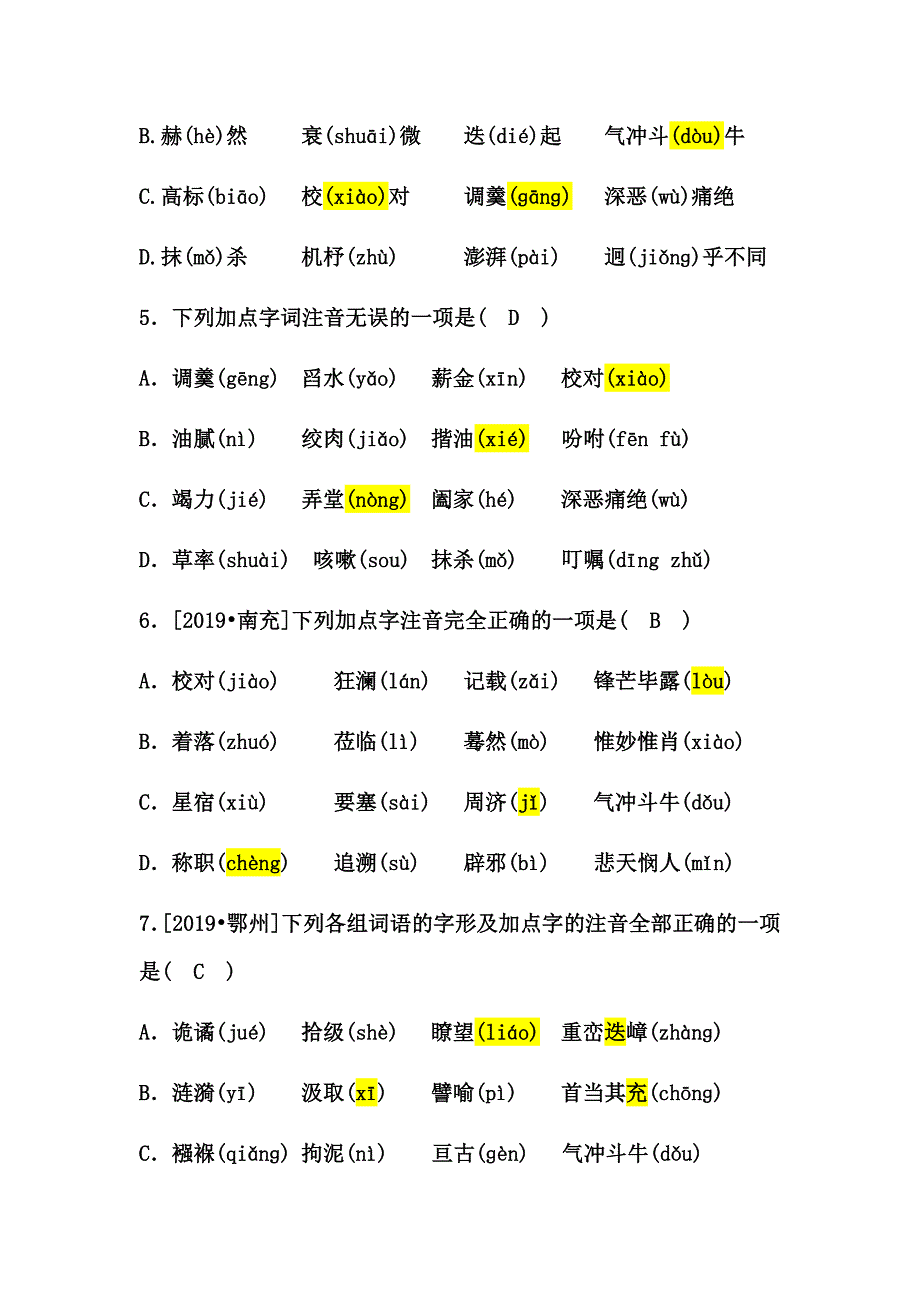 B.赫(hè)然　衰(shuāi)微　迭(dié)起　气冲斗(dòu)牛

C.高标(biāo)　校(xiào)对　调羹(gāng)　深恶(wù)痛绝

D.抹(mǒ)杀　机杼(zhù)　澎湃(pài)　迥(jiǒng)乎不同

5. 下列加点字词注音无误的一项是(　D　)

A. 调羹(gēng)　舀水(yǎo)　薪金(xīn)　校对(xiào)

B. 油腻(nì)　绞肉(jiǎo)　揩油(xié)　吩咐(fēn fù)

C. 竭力(jié)　弄堂(nòng)　阖家(hé)　深恶痛绝(wù)

D. 草率(shuài)　咳嗽(sou)　抹杀(mǒ)　叮嘱(dīng zhǔ)

6. [2019•南充]下列加点字注音完全正确的一项是(　B　)

A. 校对(jiào)　狂澜(lán)　记载(zǎi)　锋芒毕露(lòu)

B. 着落(zhuó)　莅临(lì)　蓦然(mò)　惟妙惟肖(xiào)

C. 星宿(xiù)　要塞(sài)　周济(jī)　气冲斗牛(dǒu)

D. 称职(chèng)　追溯(sù)　辟邪(bì)　悲天悯人(mǐn)

7.[2019•鄂州]下列各组词语的字形及加点字的注音全部正确的一项是(　C　)

A. 诡谲(jué)　拾级(shè)　瞭望(liáo)　重峦迭嶂(zhàng)

B. 涟漪(yī)　汲取(xī)　譬喻(pì)　首当其充(chōng)

C. 襁褓(qiǎng)　拘泥(nì)　亘古(gèn)　气冲斗牛(dǒu)